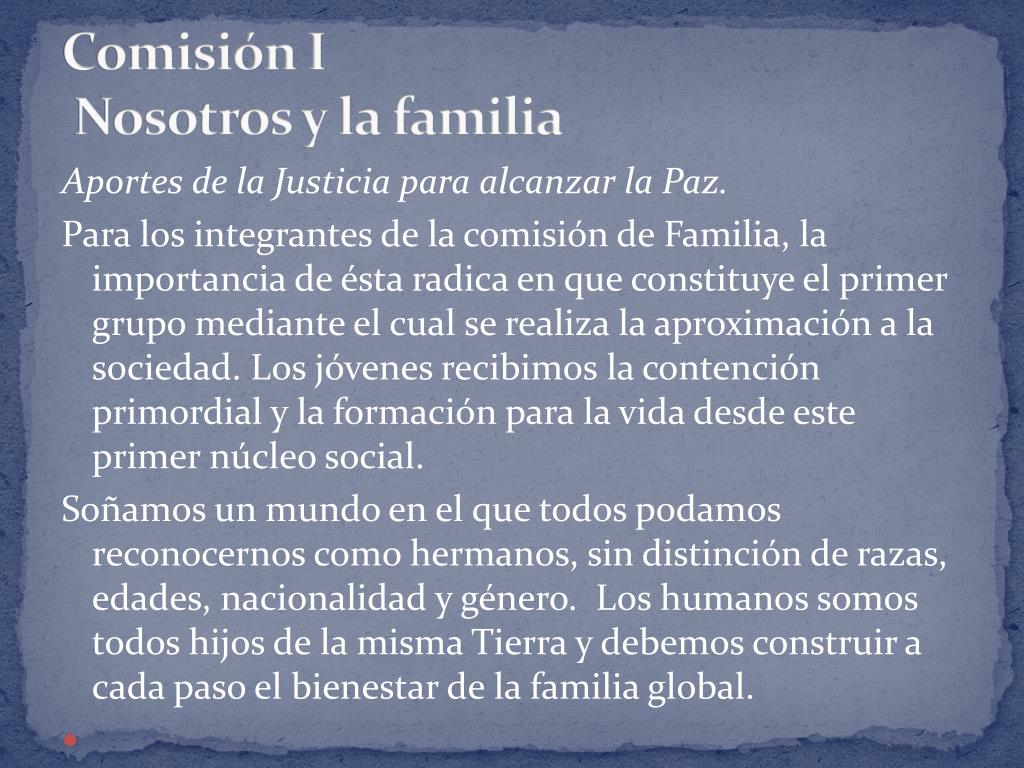 Comisión I
Nosotros y la familia

Aportes de la Justicia para alcanzar la Paz.

Para los integrantes de la comisión de Familia, la importancia de ésta radica en que constituye el primer grupo mediante el cual se realiza la aproximación a la sociedad. Los jóvenes recibimos la contención primordial y la formación para la vida desde este primer núcleo social.

Soñamos un mundo en el que todos podamos reconocernos como hermanos, sin distinción de razas, edades, nacionalidad y género. Los humanos somos todos hijos de la misma Tierra y debemos construir a cada paso el bienestar de la familia global.